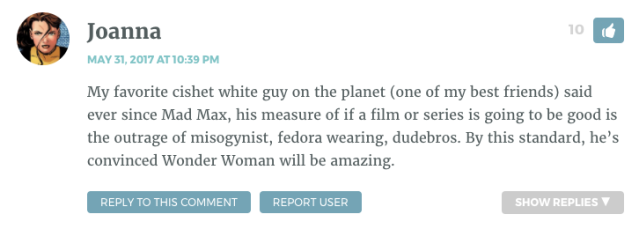 Joanna

10

MAY 31, 2017 AT 10:39 PM

My favorite cishet white guy on the planet (one of my best friends) said ever since Mad Max, his measure of if a film or series is going to be good is the outrage of misogynist, fedora wearing, dudebros. By this standard, he's convinced Wonder Woman will be amazing.

REPLY TO THIS COMMENT

REPORT USER

SHOW REPLIES ▼